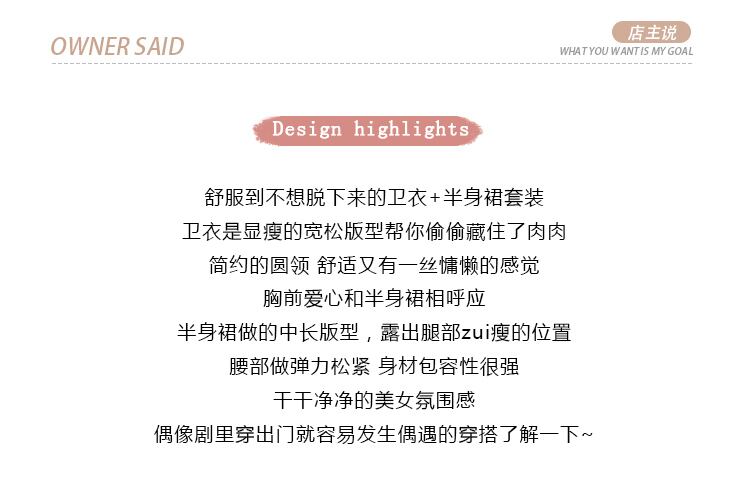 OWNER SAID

店主说
WHAT YOU WANT IS MY GOAL

Design highlights

舒服到不想脱下来的卫衣+半身裙套装
卫衣是显瘦的宽松版型帮你偷偷藏住了肉肉
简约的圆领 舒适又有一丝慵懒的感觉
胸前爱心和半身裙相呼应
半身裙做的中长版型，露出腿部zui瘦的位置
腰部做弹力松紧 身材包容性很强
干干净净的美女氛围感
偶像剧里穿出门就容易发生偶遇的穿搭了解一下~